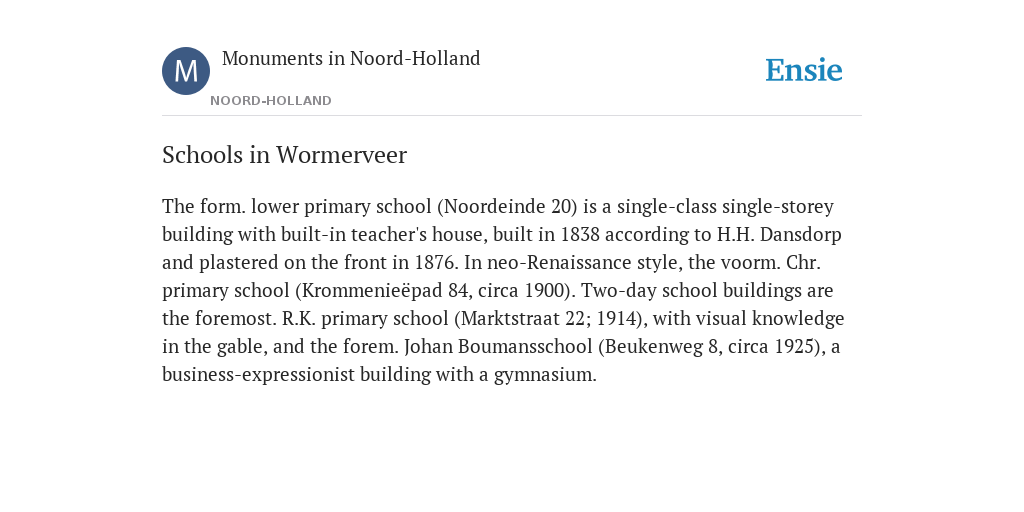 M

Monuments in Noord-Holland

NOORD-HOLLAND

Ensie

Schools in Wormerveer

The form. lower primary school (Noordeinde 20) is a single-class single-storey building with built-in teacher's house, built in 1838 according to H.H. Dansdorp and plastered on the front in 1876. In neo-Renaissance style, the voorm. Chr. primary school (Krommenieëpad 84, circa 1900). Two-day school buildings are the foremost. R.K. primary school (Marktstraat 22; 1914), with visual knowledge in the gable, and the forem. Johan Boumansschool (Beukenweg 8, circa 1925), a business-expressionist building with a gymnasium.